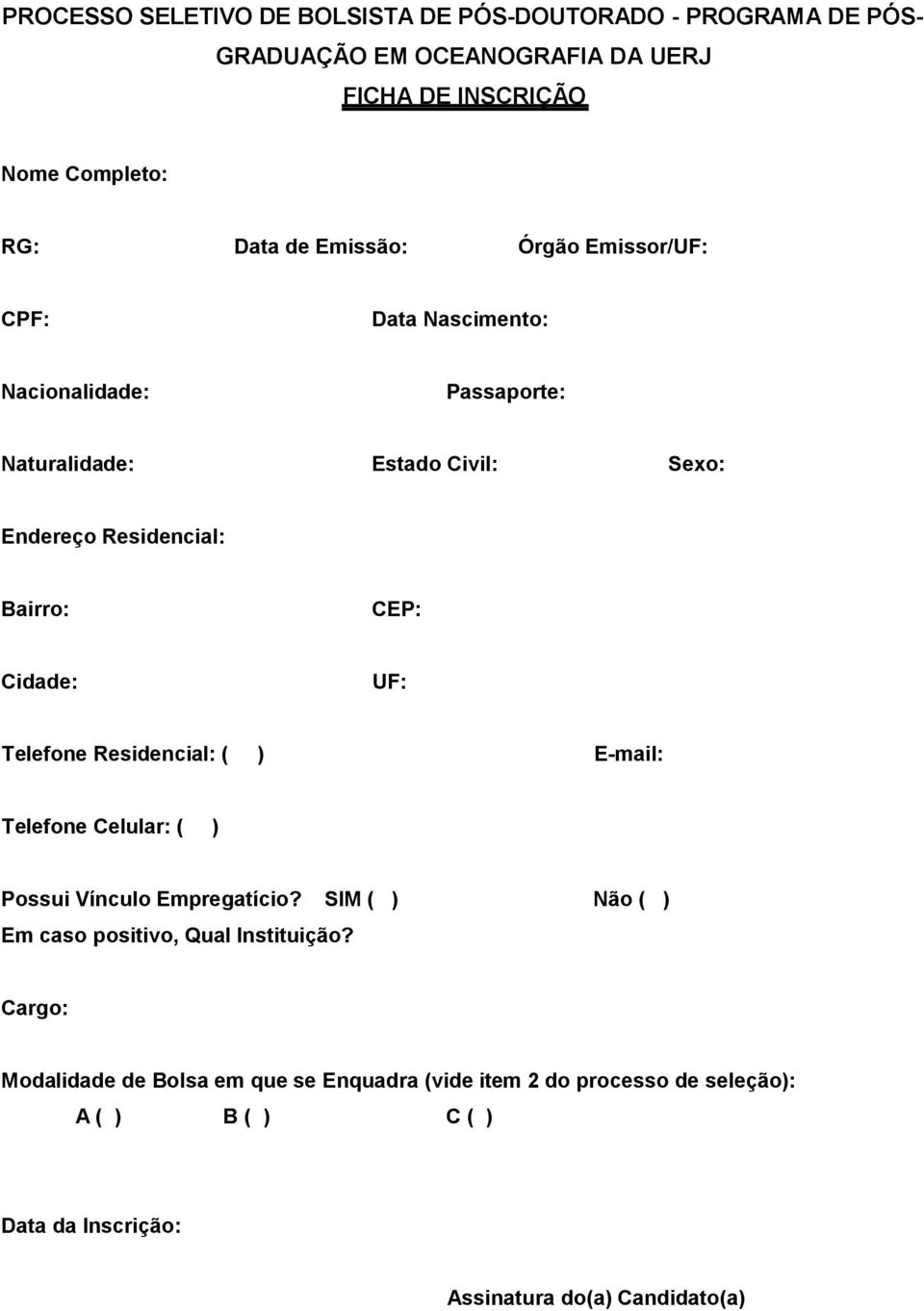 PROCESSO SELETIVO DE BOLSISTA DE PÓS-DOUTORADO - PROGRAMA DE PÓS-GRADUAÇÃO EM OCEANOGRAFIA DA UERJ

FICHA DE INSCRIÇÃO

Nome Completo:

RG: Data de Emissão: Órgão Emissor/UF:

CPF: Data Nascimento:

Nacionalidade: Passaporte:

Naturalidade: Estado Civil: Sexo:

Endereço Residencial:

Bairro: CEP:

Cidade: UF:

Telefone Residencial: ( ) E-mail:

Telefone Celular: ( )

Possui Vínculo Empregatício? SIM ( ) Não ( )
Em caso positivo, Qual Instituição?

Cargo:

Modalidade de Bolsa em que se Enquadra (vide item 2 do processo de seleção):
A ( ) B ( ) C ( )

Data da Inscrição:

Assinatura do(a) Candidato(a)